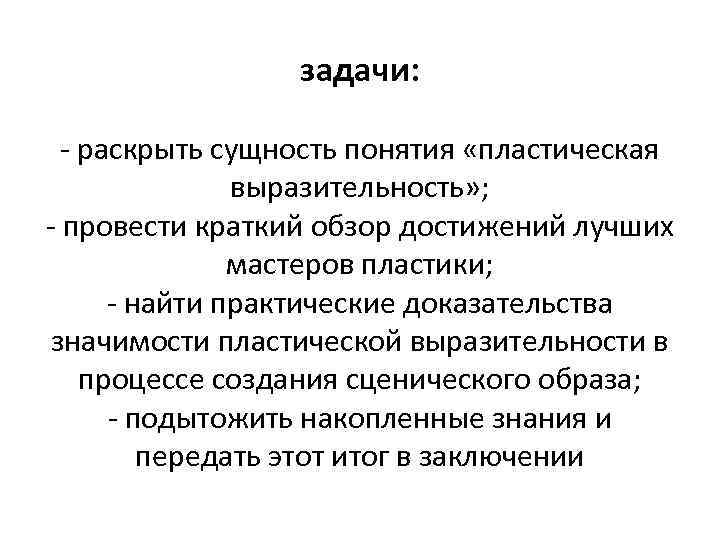 задачи:

- раскрыть сущность понятия «пластическая выразительность»;
- провести краткий обзор достижений лучших мастеров пластики;
- найти практические доказательства значимости пластической выразительности в процессе создания сценического образа;
- подытожить накопленные знания и передать этот итог в заключении